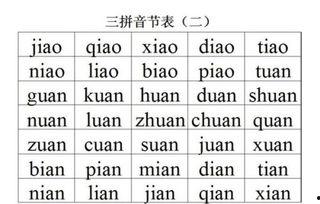 三拼音节表（二）

| jiao | qiao | xiao | diao | tiao |
|---|---|---|---|---|
| niao | liao | biao | piao | tuan |
| guan | kuan | huan | duan | shuan |
| nuan | luan | zhuan | chuan | quan |
| zuan | cuan | suan | juan | xuan |
| bian | pian | mian | dian | tian |
| nian | lian | jian | qian | xian |